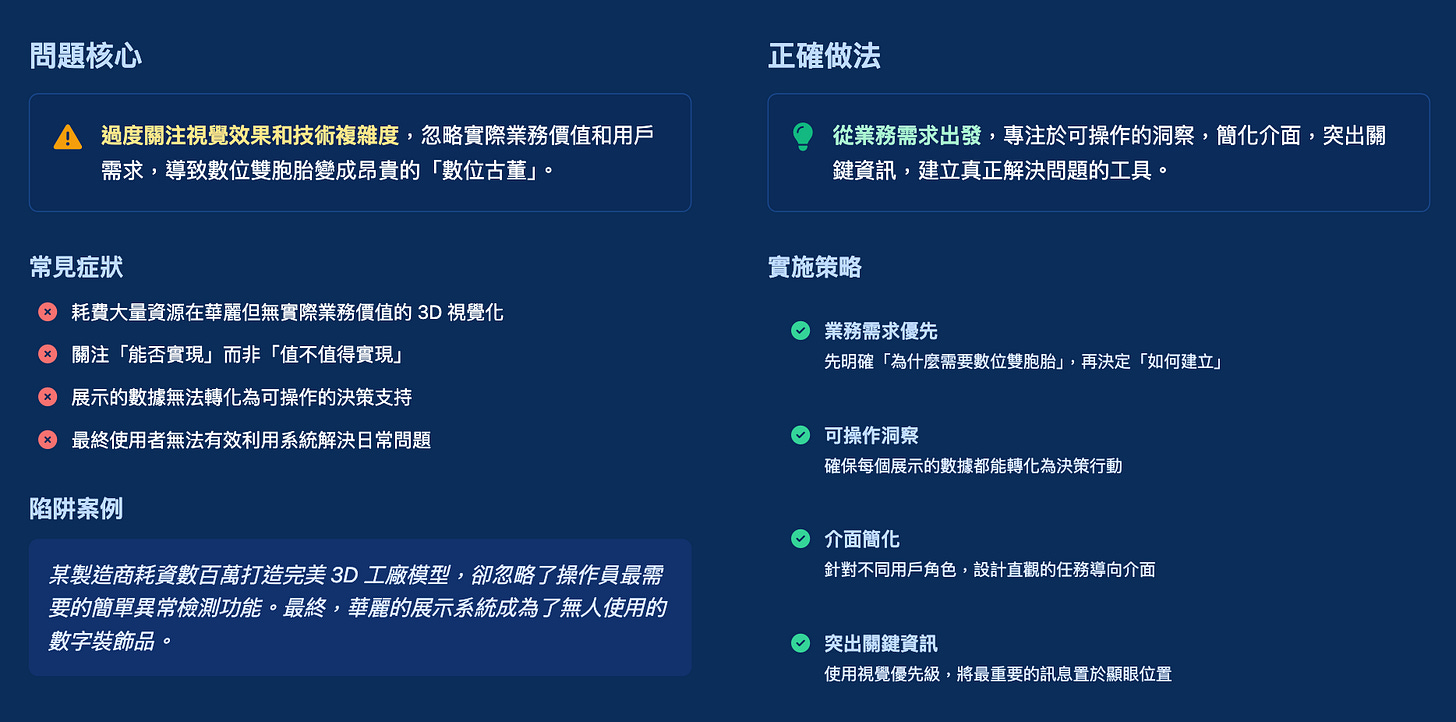 問題核心

過度關注視覺效果和技術複雜度，忽略實際業務價值和用戶需求，導致數位雙胞胎變成昂貴的「數位古董」。

常見症狀

耗費大量資源在華麗但無實際業務價值的 3D 視覺化

關注「能否實現」而非「值不值得實現」

展示的數據無法轉化為可操作的決策支持

最終使用者無法有效利用系統解決日常問題

陷阱案例

某製造商耗資數百萬打造完美 3D 工廠模型，卻忽略了操作員最需要的簡單異常檢測功能。最終，華麗的展示系統成為了無人使用的數字裝飾品。

正確做法

從業務需求出發，專注於可操作的洞察，簡化介面，突出關鍵資訊，建立真正解決問題的工具。

實施策略

業務需求優先
先明確「為什麼需要數位雙胞胎」，再決定「如何建立」

可操作洞察
確保每個展示的數據都能轉化為決策行動

介面簡化
針對不同用戶角色，設計直觀的任務導向介面

突出關鍵資訊
使用視覺優先級，將最重要的訊息置於顯眼位置